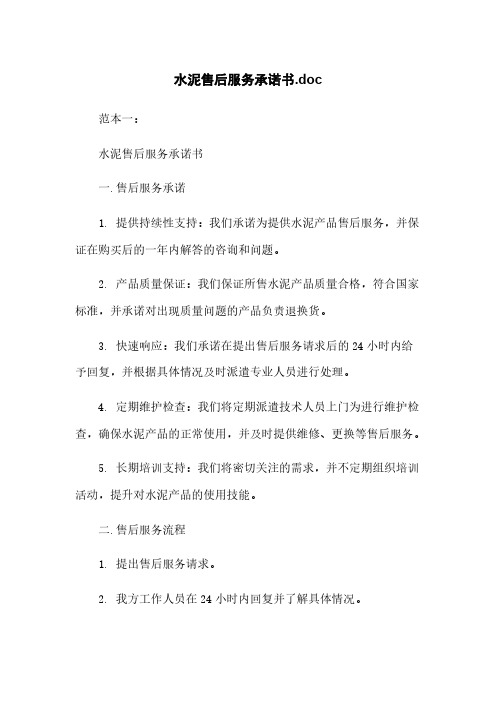 水泥售后服务承诺书.doc

范本一：

水泥售后服务承诺书

一.售后服务承诺

1. 提供持续性支持：我们承诺为提供水泥产品售后服务，并保证在购买后的一年内解答的咨询和问题。

2. 产品质量保证：我们保证所售水泥产品质量合格，符合国家标准，并承诺对出现质量问题的产品负责退换货。

3. 快速响应：我们承诺在提出售后服务请求后的 24 小时内给予回复，并根据具体情况及时派遣专业人员进行处理。

4. 定期维护检查：我们将定期派遣技术人员上门为进行维护检查，确保水泥产品的正常使用，并及时提供维修、更换等售后服务。

5. 长期培训支持：我们将密切关注的需求，并不定期组织培训活动，提升对水泥产品的使用技能。

二.售后服务流程

1. 提出售后服务请求。

2. 我方工作人员在 24 小时内回复并了解具体情况。